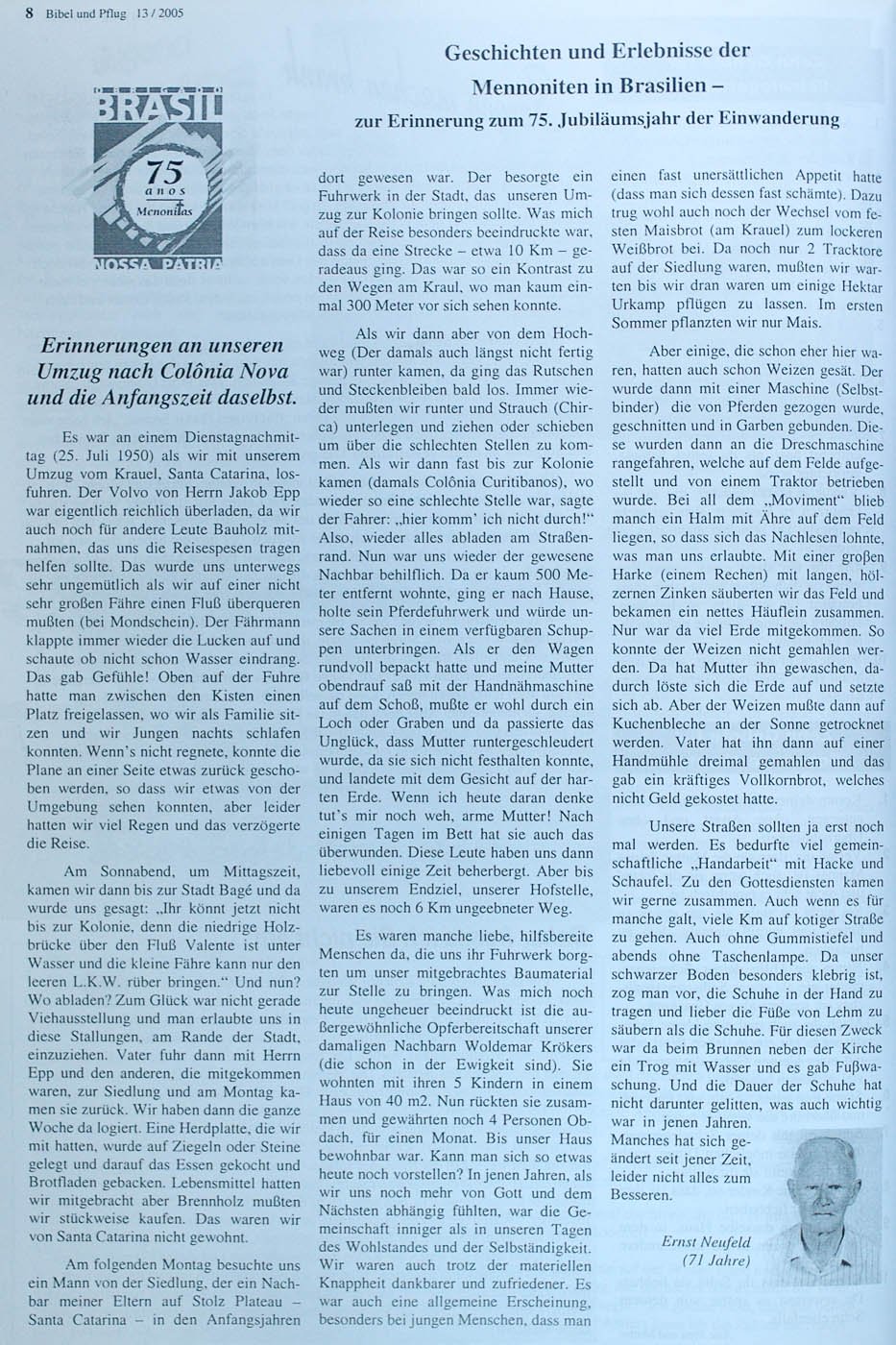 8 Bibel und Pflug 13 / 2005

Geschichten und Erlebnisse der Mennoniten in Brasilien –
zur Erinnerung zum 75. Jubiläumsjahr der Einwanderung

BRASIL
75 anos Menonitas
NOSSA PÁTRIA

Erinnerungen an unseren Umzug nach Colônia Nova und die Anfangszeit daselbst.

Es war an einem Dienstagnachmittag (25. Juli 1950) als wir mit unserem Umzug vom Krauel, Santa Catarina, losfuhren. Der Volvo von Herrn Jakob Epp war eigentlich reichlich überladen, da wir auch noch für andere Leute Bauholz mitnahmen, das uns die Reisespesen tragen helfen sollte. Das wurde uns unterwegs sehr ungemütlich als wir auf einer nicht sehr großen Fähre einen Fluß überqueren mußten (bei Mondschein). Der Fährmann klappte immer wieder die Lucken auf und schaute ob nicht schon Wasser eindrang. Das gab Gefühle! Oben auf der Fuhre hatte man zwischen den Kisten einen Platz freigelassen, wo wir als Familie sitzen und wir Jungen nachts schlafen konnten. Wenn's nicht regnete, konnte die Plane an einer Seite etwas zurück geschoben werden, so dass wir etwas von der Umgebung sehen konnten, aber leider hatten wir viel Regen und das verzögerte die Reise.

Am Sonnabend, um Mittagszeit, kamen wir dann bis zur Stadt Bagé und da wurde uns gesagt: „Ihr könnt jetzt nicht bis zur Kolonie, denn die niedrige Holzbrücke über den Fluß Valente ist unter Wasser und die kleine Fähre kann nur den leeren L.K.W. rüber bringen." Und nun? Wo abladen? Zum Glück war nicht gerade Viehausstellung und man erlaubte uns in diese Stallungen, am Rande der Stadt, einzuziehen. Vater fuhr dann mit Herrn Epp und den anderen, die mitgekommen waren, zur Siedlung und am Montag kamen sie zurück. Wir haben dann die ganze Woche da logiert. Eine Herdplatte, die wir mit hatten, wurde auf Ziegeln oder Steine gelegt und darauf das Essen gekocht und Brotfladen gebacken. Lebensmittel hatten wir mitgebracht aber Brennholz mußten wir stückweise kaufen. Das waren wir von Santa Catarina nicht gewohnt.

Am folgenden Montag besuchte uns ein Mann von der Siedlung, der ein Nachbar meiner Eltern auf Stolz Plateau – Santa Catarina – in den Anfangsjahren dort gewesen war. Der besorgte ein Fuhrwerk in der Stadt, das unseren Umzug zur Kolonie bringen sollte. Was mich auf der Reise besonders beeindruckte war, dass da eine Strecke – etwa 10 Km – geradeaus ging. Das war so ein Kontrast zu den Wegen am Kraul, wo man kaum einmal 300 Meter vor sich sehen konnte.

Als wir dann aber von dem Hochweg (Der damals auch längst nicht fertig war) runter kamen, da ging das Rutschen und Steckenbleiben bald los. Immer wieder mußten wir runter und Strauch (Chirca) unterlegen und ziehen oder schieben um über die schlechten Stellen zu kommen. Als wir dann fast bis zur Kolonie kamen (damals Colônia Curitibanos), wo wieder so eine schlechte Stelle war, sagte der Fahrer: „hier komm' ich nicht durch!" Also, wieder alles abladen am Straßenrand. Nun war uns wieder der gewesene Nachbar behilflich. Da er kaum 500 Meter entfernt wohnte, ging er nach Hause, holte sein Pferdefuhrwerk und würde unsere Sachen in einem verfügbaren Schuppen unterbringen. Als er den Wagen rundvoll bepackt hatte und meine Mutter obendrauf saß mit der Handnähmaschine auf dem Schoß, mußte er wohl durch ein Loch oder Graben und da passierte das Unglück, dass Mutter runtergeschleudert wurde, da sie sich nicht festhalten konnte, und landete mit dem Gesicht auf der harten Erde. Wenn ich heute daran denke tut's mir noch weh, arme Mutter! Nach einigen Tagen im Bett hat sie auch das überwunden. Diese Leute haben uns dann liebevoll einige Zeit beherbergt. Aber bis zu unserem Endziel, unserer Hofstelle, waren es noch 6 Km ungeebneter Weg.

Es waren manche liebe, hilfsbereite Menschen da, die uns ihr Fuhrwerk borgten um unser mitgebrachtes Baumaterial zur Stelle zu bringen. Was mich noch heute ungeheuer beeindruckt ist die außergewöhnliche Opferbereitschaft unserer damaligen Nachbarn Woldemar Krökers (die schon in der Ewigkeit sind). Sie wohnten mit ihren 5 Kindern in einem Haus von 40 m2. Nun rückten sie zusammen und gewährten noch 4 Personen Obdach, für einen Monat. Bis unser Haus bewohnbar war. Kann man sich so etwas heute noch vorstellen? In jenen Jahren, als wir uns noch mehr von Gott und dem Nächsten abhängig fühlten, war die Gemeinschaft inniger als in unseren Tagen des Wohlstandes und der Selbständigkeit. Wir waren auch trotz der materiellen Knappheit dankbarer und zufriedener. Es war auch eine allgemeine Erscheinung, besonders bei jungen Menschen, dass man einen fast unersättlichen Appetit hatte (dass man sich dessen fast schämte). Dazu trug wohl auch noch der Wechsel vom festen Maisbrot (am Krauel) zum lockeren Weißbrot bei. Da noch nur 2 Tracktore auf der Siedlung waren, mußten wir warten bis wir dran waren um einige Hektar Urkamp pflügen zu lassen. Im ersten Sommer pflanzten wir nur Mais.

Aber einige, die schon eher hier waren, hatten auch schon Weizen gesät. Der wurde dann mit einer Maschine (Selbstbinder) die von Pferden gezogen wurde, geschnitten und in Garben gebunden. Diese wurden dann an die Dreschmaschine rangefahren, welche auf dem Felde aufgestellt und von einem Traktor betrieben wurde. Bei all dem „Moviment" blieb manch ein Halm mit Ähre auf dem Feld liegen, so dass sich das Nachlesen lohnte, was man uns erlaubte. Mit einer großen Harke (einem Rechen) mit langen, hölzernen Zinken säuberten wir das Feld und bekamen ein nettes Häuflein zusammen. Nur war da viel Erde mitgekommen. So konnte der Weizen nicht gemahlen werden. Da hat Mutter ihn gewaschen, dadurch löste sich die Erde auf und setzte sich ab. Aber der Weizen mußte dann auf Kuchenbleche an der Sonne getrocknet werden. Vater hat ihn dann auf einer Handmühle dreimal gemahlen und das gab ein kräftiges Vollkornbrot, welches nicht Geld gekostet hatte.

Unsere Straßen sollten ja erst noch mal werden. Es bedurfte viel gemeinschaftliche „Handarbeit" mit Hacke und Schaufel. Zu den Gottesdiensten kamen wir gerne zusammen. Auch wenn es für manche galt, viele Km auf kotiger Straße zu gehen. Auch ohne Gummistiefel und abends ohne Taschenlampe. Da unser schwarzer Boden besonders klebrig ist, zog man vor, die Schuhe in der Hand zu tragen und lieber die Füße von Lehm zu säubern als die Schuhe. Für diesen Zweck war da beim Brunnen neben der Kirche ein Trog mit Wasser und es gab Fußwaschung. Und die Dauer der Schuhe hat nicht darunter gelitten, was auch wichtig war in jenen Jahren.
Manches hat sich geändert seit jener Zeit, leider nicht alles zum Besseren.

Ernst Neufeld
(71 Jahre)